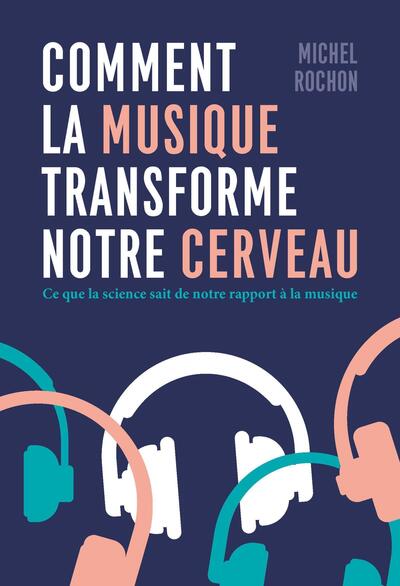 COMMENT LA MUSIQUE TRANSFORME NOTRE CERVEAU

MICHEL ROCHON

Ce que la science sait de notre rapport à la musique